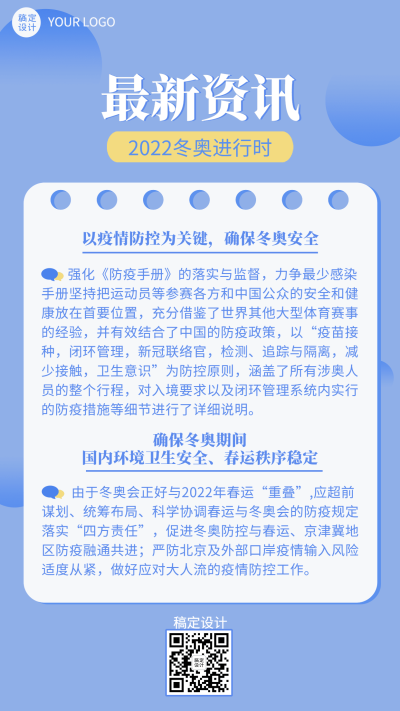 稿定设计 YOUR LOGO

最新资讯

2022冬奥进行时

以疫情防控为关键，确保冬奥安全

强化《防疫手册》的落实与监督，力争最少感染手册坚持把运动员等参赛各方和中国公众的安全和健康放在首要位置，充分借鉴了世界其他大型体育赛事的经验，并有效结合了中国的防疫政策，以“疫苗接种，闭环管理，新冠联络官，检测、追踪与隔离，减少接触，卫生意识”为防控原则，涵盖了所有涉奥人员的整个行程，对入境要求以及闭环管理系统内实行的防疫措施等细节进行了详细说明。

确保冬奥期间
国内环境卫生安全、春运秩序稳定

由于冬奥会正好与2022年春运“重叠”,应超前谋划、统筹布局、科学协调春运与冬奥会的防疫规定落实“四方责任”，促进冬奥防控与春运、京津冀地区防疫融通共进；严防北京及外部口岸疫情输入风险适度从紧，做好应对大人流的疫情防控工作。

稿定设计

稿定设计